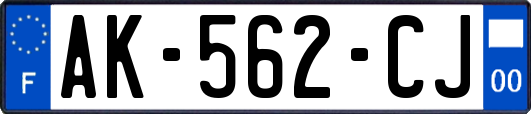 F
AK-562-CJ
00